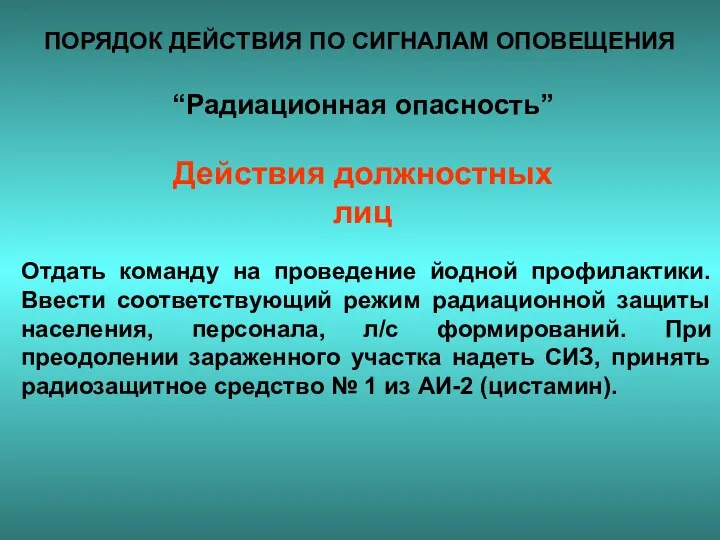 ПОРЯДОК ДЕЙСТВИЯ ПО СИГНАЛАМ ОПОВЕЩЕНИЯ

“Радиационная опасность”

Действия должностных лиц

Отдать команду на проведение йодной профилактики. Ввести соответствующий режим радиационной защиты населения, персонала, л/с формирований. При преодолении зараженного участка надеть СИЗ, принять радиозащитное средство № 1 из АИ-2 (цистамин).